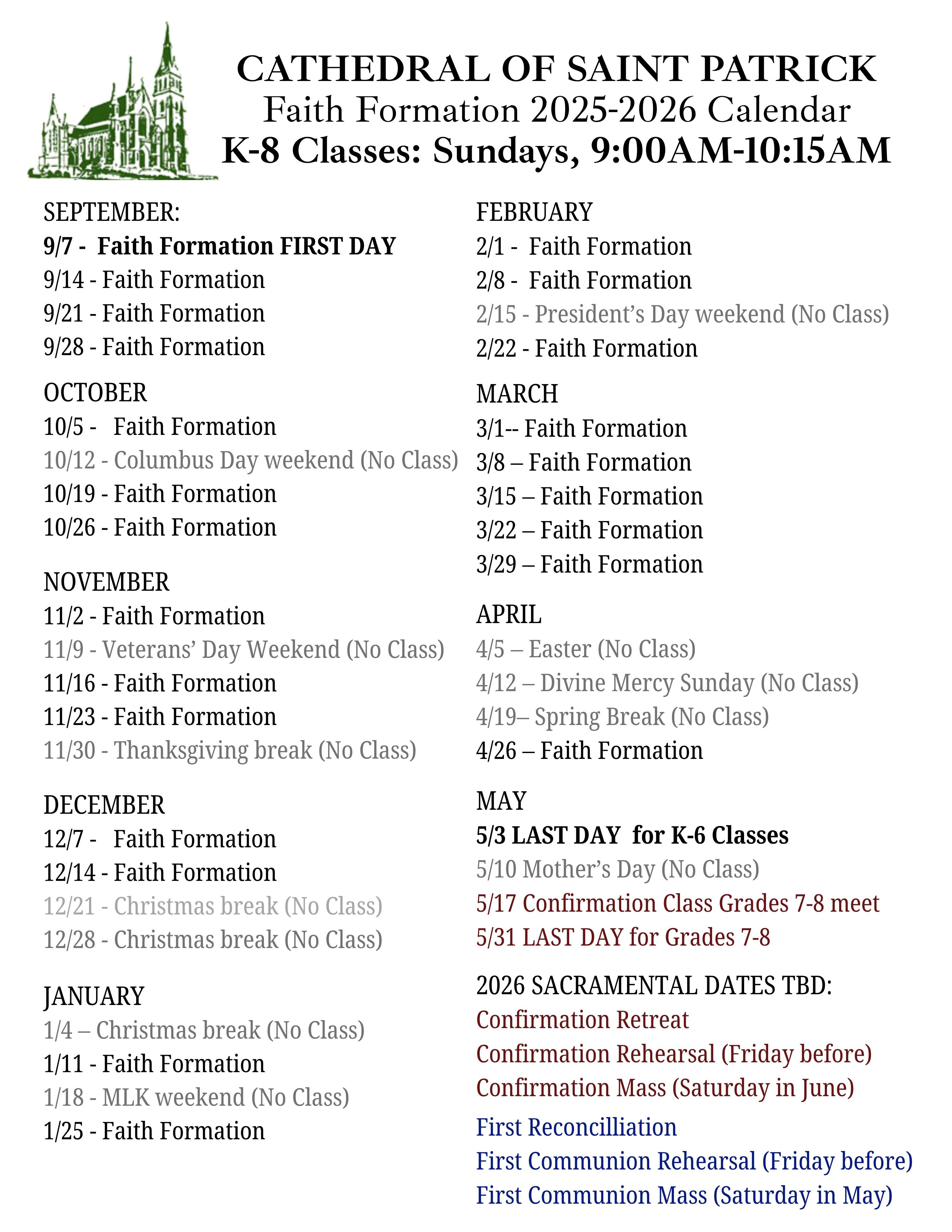 CATHEDRAL OF SAINT PATRICK
Faith Formation 2025-2026 Calendar
K-8 Classes: Sundays, 9:00AM-10:15AM

SEPTEMBER:
9/7 - Faith Formation FIRST DAY
9/14 - Faith Formation
9/21 - Faith Formation
9/28 - Faith Formation

OCTOBER
10/5 - Faith Formation
10/12 - Columbus Day weekend (No Class)
10/19 - Faith Formation
10/26 - Faith Formation

NOVEMBER
11/2 - Faith Formation
11/9 - Veterans' Day Weekend (No Class)
11/16 - Faith Formation
11/23 - Faith Formation
11/30 - Thanksgiving break (No Class)

DECEMBER
12/7 - Faith Formation
12/14 - Faith Formation
12/21 - Christmas break (No Class)
12/28 - Christmas break (No Class)

JANUARY
1/4 – Christmas break (No Class)
1/11 - Faith Formation
1/18 - MLK weekend (No Class)
1/25 - Faith Formation

FEBRUARY
2/1 - Faith Formation
2/8 - Faith Formation
2/15 - President's Day weekend (No Class)
2/22 - Faith Formation

MARCH
3/1-- Faith Formation
3/8 – Faith Formation
3/15 – Faith Formation
3/22 – Faith Formation
3/29 – Faith Formation

APRIL
4/5 – Easter (No Class)
4/12 – Divine Mercy Sunday (No Class)
4/19– Spring Break (No Class)
4/26 – Faith Formation

MAY
5/3 LAST DAY for K-6 Classes
5/10 Mother's Day (No Class)
5/17 Confirmation Class Grades 7-8 meet
5/31 LAST DAY for Grades 7-8

2026 SACRAMENTAL DATES TBD:
Confirmation Retreat
Confirmation Rehearsal (Friday before)
Confirmation Mass (Saturday in June)

First Reconcilliation
First Communion Rehearsal (Friday before)
First Communion Mass (Saturday in May)